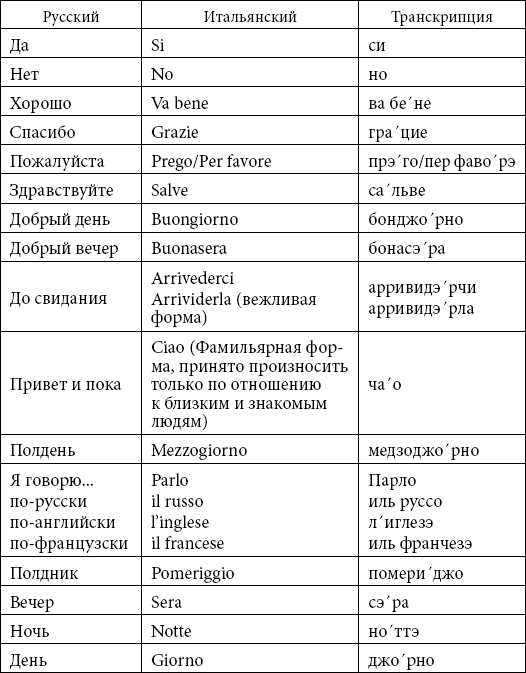 | Русский | Итальянский | Транскрипция |
|---|---|---|
| Да | Si | си |
| Нет | No | но |
| Хорошо | Va bene | ва бе´не |
| Спасибо | Grazie | гра´цие |
| Пожалуйста | Prego/Per favore | прэ´го/пер фаво´рэ |
| Здравствуйте | Salve | са´льве |
| Добрый день | Buongiorno | бонджо´рно |
| Добрый вечер | Buonasera | бонасэ´ра |
| До свидания | Arrivederci Arrividerla (вежливая форма) | арривидэ´рчи арривидэ´рла |
| Привет и пока | Ciao (Фамильярная форма, принято произносить только по отношению к близким и знакомым людям) | ча´о |
| Полдень | Mezzogiorno | медзоджо´рно |
| Я говорю... по-русски по-английски по-французски | Parlo il russo l'inglese il francese | Парло иль руссо л´иглезэ иль франчезэ |
| Полдник | Pomeriggio | помери´джо |
| Вечер | Sera | сэ´ра |
| Ночь | Notte | но´ттэ |
| День | Giorno | джо´рно |